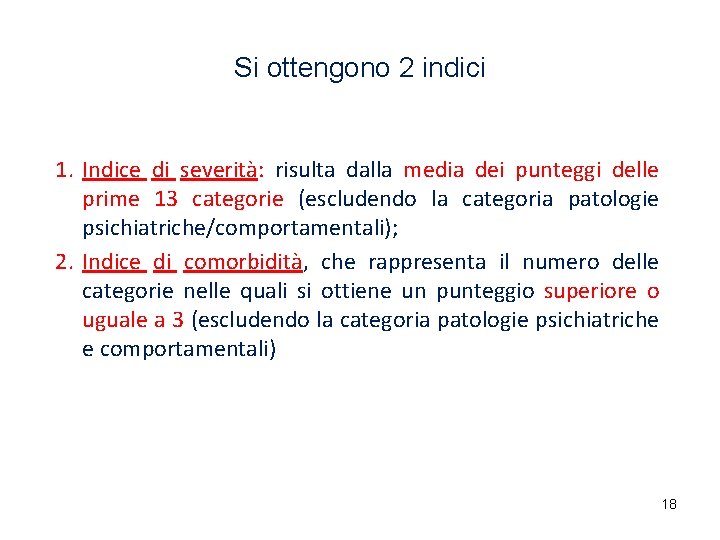 Si ottengono 2 indici

1. Indice di severità: risulta dalla media dei punteggi delle prime 13 categorie (escludendo la categoria patologie psichiatriche/comportamentali);
2. Indice di comorbidità, che rappresenta il numero delle categorie nelle quali si ottiene un punteggio superiore o uguale a 3 (escludendo la categoria patologie psichiatriche e comportamentali)

18